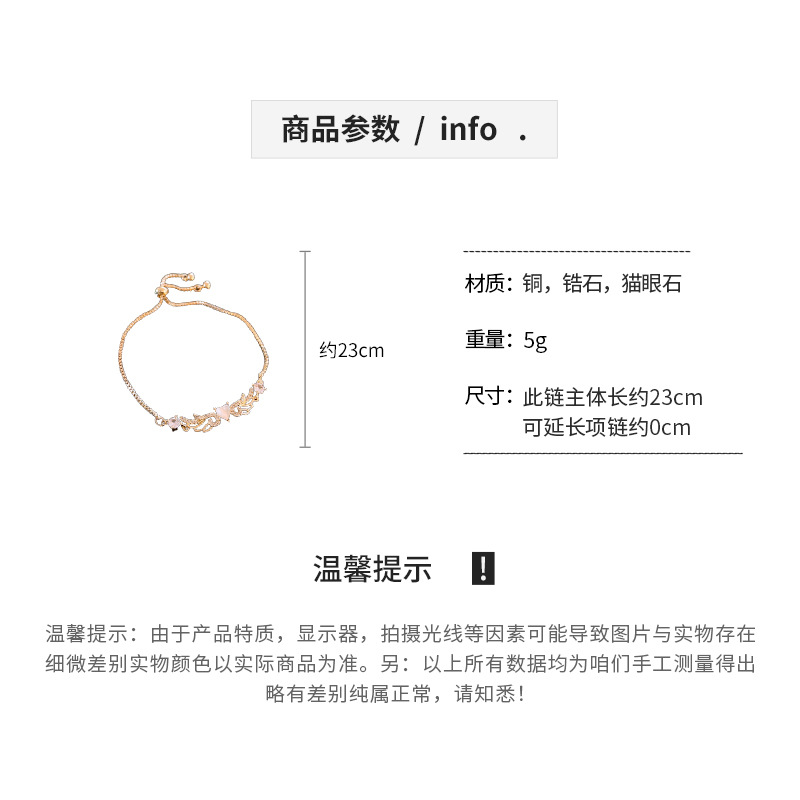 商品参数 / info .

约23cm

材质：铜，锆石，猫眼石

重量：5g

尺寸：此链主体长约23cm
可延长项链约0cm

温馨提示 !

温馨提示：由于产品特质，显示器，拍摄光线等因素可能导致图片与实物存在细微差别实物颜色以实际商品为准。另：以上所有数据均为咱们手工测量得出略有差别纯属正常，请知悉！